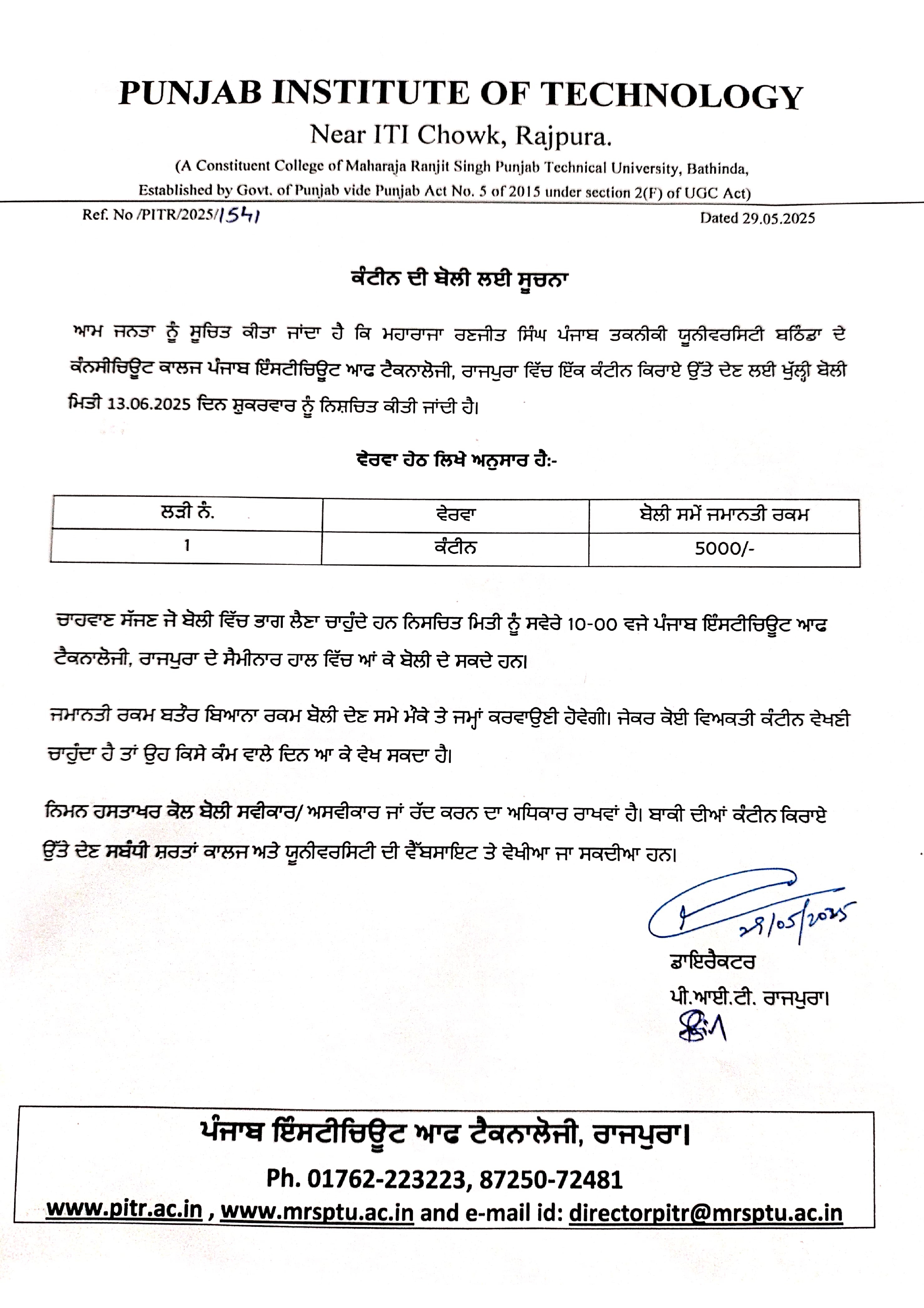 PUNJAB INSTITUTE OF TECHNOLOGY
Near ITI Chowk, Rajpura.
(A Constituent College of Maharaja Ranjit Singh Punjab Technical University, Bathinda, Established by Govt. of Punjab vide Punjab Act No. 5 of 2015 under section 2(F) of UGC Act)

Ref. No /PITR/2025/1541

Dated 29.05.2025

ਕੰਟੀਨ ਦੀ ਬੋਲੀ ਲਈ ਸੂਚਨਾ

ਆਮ ਜਨਤਾ ਨੂੰ ਸੂਚਿਤ ਕੀਤਾ ਜਾਂਦਾ ਹੈ ਕਿ ਮਹਾਰਾਜਾ ਰਣਜੀਤ ਸਿੰਘ ਪੰਜਾਬ ਤਕਨੀਕੀ ਯੂਨੀਵਰਸਿਟੀ ਬਠਿੰਡਾ ਦੇ ਕੰਨਸੀਚਿਊਟ ਕਾਲਜ ਪੰਜਾਬ ਇੰਸਟੀਚਿਊਟ ਆਫ ਟੈਕਨਾਲੋਜੀ, ਰਾਜਪੁਰਾ ਵਿੱਚ ਇੱਕ ਕੰਟੀਨ ਕਿਰਾਏ ਉੱਤੇ ਦੇਣ ਲਈ ਖੁੱਲ੍ਹੀ ਬੋਲੀ ਮਿਤੀ 13.06.2025 ਦਿਨ ਸ਼ੁਕਰਵਾਰ ਨੂੰ ਨਿਸ਼ਚਿਤ ਕੀਤੀ ਜਾਂਦੀ ਹੈ।

ਵੇਰਵਾ ਹੇਠ ਲਿਖੇ ਅਨੁਸਾਰ ਹੈ:-

| ਲੜੀ ਨੰ. | ਵੇਰਵਾ | ਬੋਲੀ ਸਮੇਂ ਜਮਾਨਤੀ ਰਕਮ |
|---|---|---|
| 1 | ਕੰਟੀਨ | 5000/- |

ਚਾਹਵਾਣ ਸੱਜਣ ਜੋ ਬੋਲੀ ਵਿੱਚ ਭਾਗ ਲੈਣਾ ਚਾਹੁੰਦੇ ਹਨ ਨਿਸਚਿਤ ਮਿਤੀ ਨੂੰ ਸਵੇਰੇ 10-00 ਵਜੇ ਪੰਜਾਬ ਇੰਸਟੀਚਿਊਟ ਆਫ ਟੈਕਨਾਲੋਜੀ, ਰਾਜਪੁਰਾ ਦੇ ਸੈਮੀਨਾਰ ਹਾਲ ਵਿੱਚ ਆਂ ਕੇ ਬੋਲੀ ਦੇ ਸਕਦੇ ਹਨ।

ਜਮਾਨਤੀ ਰਕਮ ਬਤੌਰ ਬਿਆਨਾ ਰਕਮ ਬੋਲੀ ਦੇਣ ਸਮੇ ਮੌਕੇ ਤੇ ਜਮ੍ਹਾਂ ਕਰਵਾਉਣੀ ਹੋਵੇਗੀ। ਜੇਕਰ ਕੋਈ ਵਿਅਕਤੀ ਕੰਟੀਨ ਵੇਖਣੀ ਚਾਹੁੰਦਾ ਹੈ ਤਾਂ ਉਹ ਕਿਸੇ ਕੰਮ ਵਾਲੇ ਦਿਨ ਆ ਕੇ ਵੇਖ ਸਕਦਾ ਹੈ।

ਨਿਮਨ ਹਸਤਾਖਰ ਕੋਲ ਬੋਲੀ ਸਵੀਕਾਰ/ ਅਸਵੀਕਾਰ ਜਾਂ ਰੱਦ ਕਰਨ ਦਾ ਅਧਿਕਾਰ ਰਾਖਵਾਂ ਹੈ। ਬਾਕੀ ਦੀਆਂ ਕੰਟੀਨ ਕਿਰਾਏ ਉੱਤੇ ਦੇਣ ਸਬੰਧੀ ਸ਼ਰਤਾਂ ਕਾਲਜ ਅਤੇ ਯੂਨੀਵਰਸਿਟੀ ਦੀ ਵੈੱਬਸਾਇਟ ਤੇ ਵੇਖੀਆ ਜਾ ਸਕਦੀਆ ਹਨ।

29/05/2025
ਡਾਇਰੈਕਟਰ
ਪੀ.ਆਈ.ਟੀ. ਰਾਜਪੁਰਾ।

ਪੰਜਾਬ ਇੰਸਟੀਚਿਊਟ ਆਫ ਟੈਕਨਾਲੋਜੀ, ਰਾਜਪੁਰਾ।
Ph. 01762-223223, 87250-72481
www.pitr.ac.in , www.mrsptu.ac.in and e-mail id: directorpitr@mrsptu.ac.in